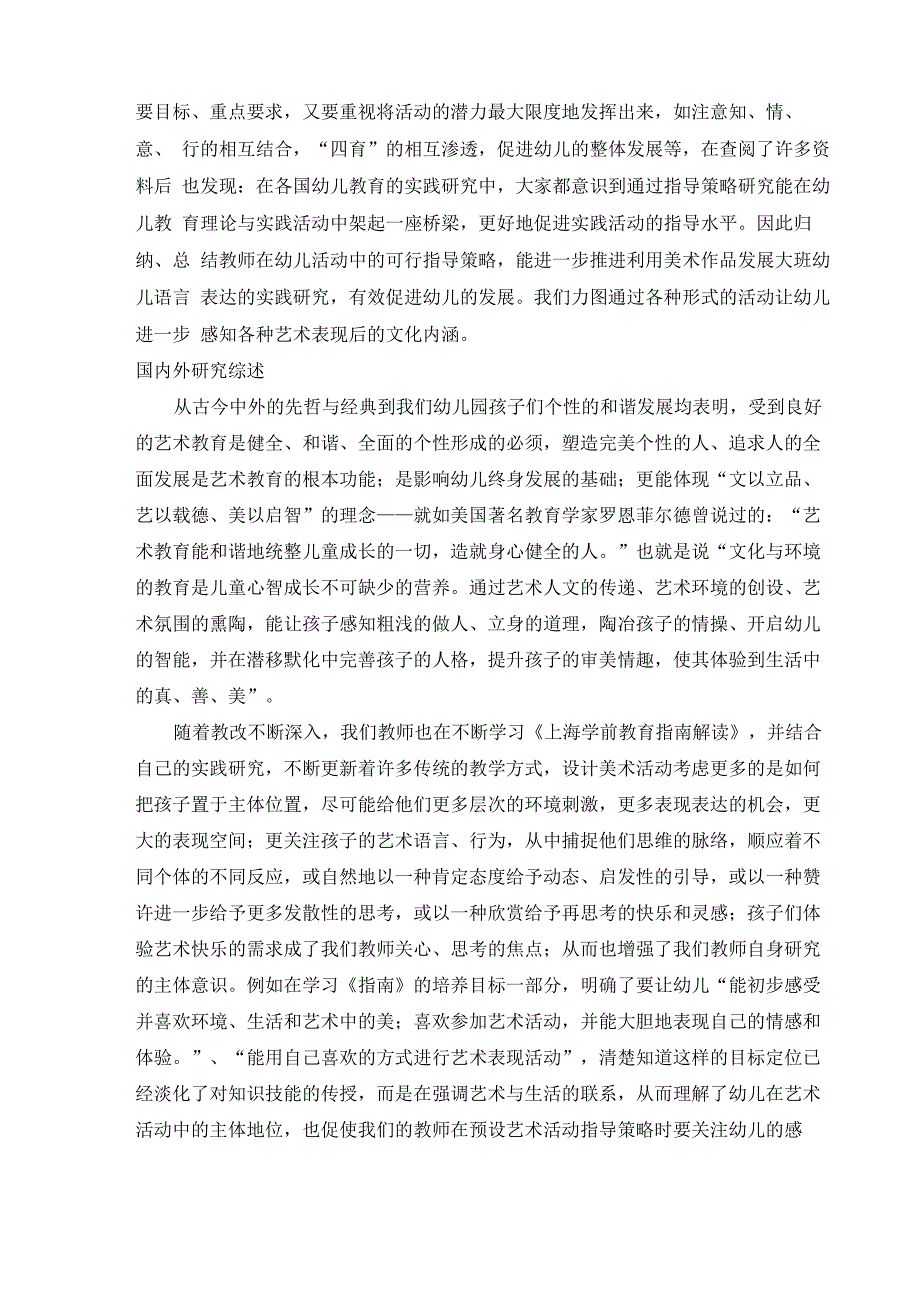 要目标、重点要求，又要重视将活动的潜力最大限度地发挥出来，如注意知、情、意、 行的相互结合，“四育”的相互渗透，促进幼儿的整体发展等，在查阅了许多资料后 也发现：在各国幼儿教育的实践研究中，大家都意识到通过指导策略研究能在幼儿教 育理论与实践活动中架起一座桥梁，更好地促进实践活动的指导水平。因此归纳、总 结教师在幼儿活动中的可行指导策略，能进一步推进利用美术作品发展大班幼儿语言 表达的实践研究，有效促进幼儿的发展。我们力图通过各种形式的活动让幼儿进一步 感知各种艺术表现后的文化内涵。

国内外研究综述

从古今中外的先哲与经典到我们幼儿园孩子们个性的和谐发展均表明，受到良好的艺术教育是健全、和谐、全面的个性形成的必须，塑造完美个性的人、追求人的全面发展是艺术教育的根本功能；是影响幼儿终身发展的基础；更能体现“文以立品、艺以载德、美以启智”的理念——就如美国著名教育学家罗恩菲尔德曾说过的：“艺术教育能和谐地统整儿童成长的一切，造就身心健全的人。”也就是说“文化与环境的教育是儿童心智成长不可缺少的营养。通过艺术人文的传递、艺术环境的创设、艺术氛围的熏陶，能让孩子感知粗浅的做人、立身的道理，陶冶孩子的情操、开启幼儿的智能，并在潜移默化中完善孩子的人格，提升孩子的审美情趣，使其体验到生活中的真、善、美”。

随着教改不断深入，我们教师也在不断学习《上海学前教育指南解读》，并结合自己的实践研究，不断更新着许多传统的教学方式，设计美术活动考虑更多的是如何把孩子置于主体位置，尽可能给他们更多层次的环境刺激，更多表现表达的机会，更大的表现空间；更关注孩子的艺术语言、行为，从中捕捉他们思维的脉络，顺应着不同个体的不同反应，或自然地以一种肯定态度给予动态、启发性的引导，或以一种赞许进一步给予更多发散性的思考，或以一种欣赏给予再思考的快乐和灵感；孩子们体验艺术快乐的需求成了我们教师关心、思考的焦点；从而也增强了我们教师自身研究的主体意识。例如在学习《指南》的培养目标一部分，明确了要让幼儿“能初步感受并喜欢环境、生活和艺术中的美；喜欢参加艺术活动，并能大胆地表现自己的情感和体验。”、“能用自己喜欢的方式进行艺术表现活动”，清楚知道这样的目标定位已经淡化了对知识技能的传授，而是在强调艺术与生活的联系，从而理解了幼儿在艺术活动中的主体地位，也促使我们的教师在预设艺术活动指导策略时要关注幼儿的感